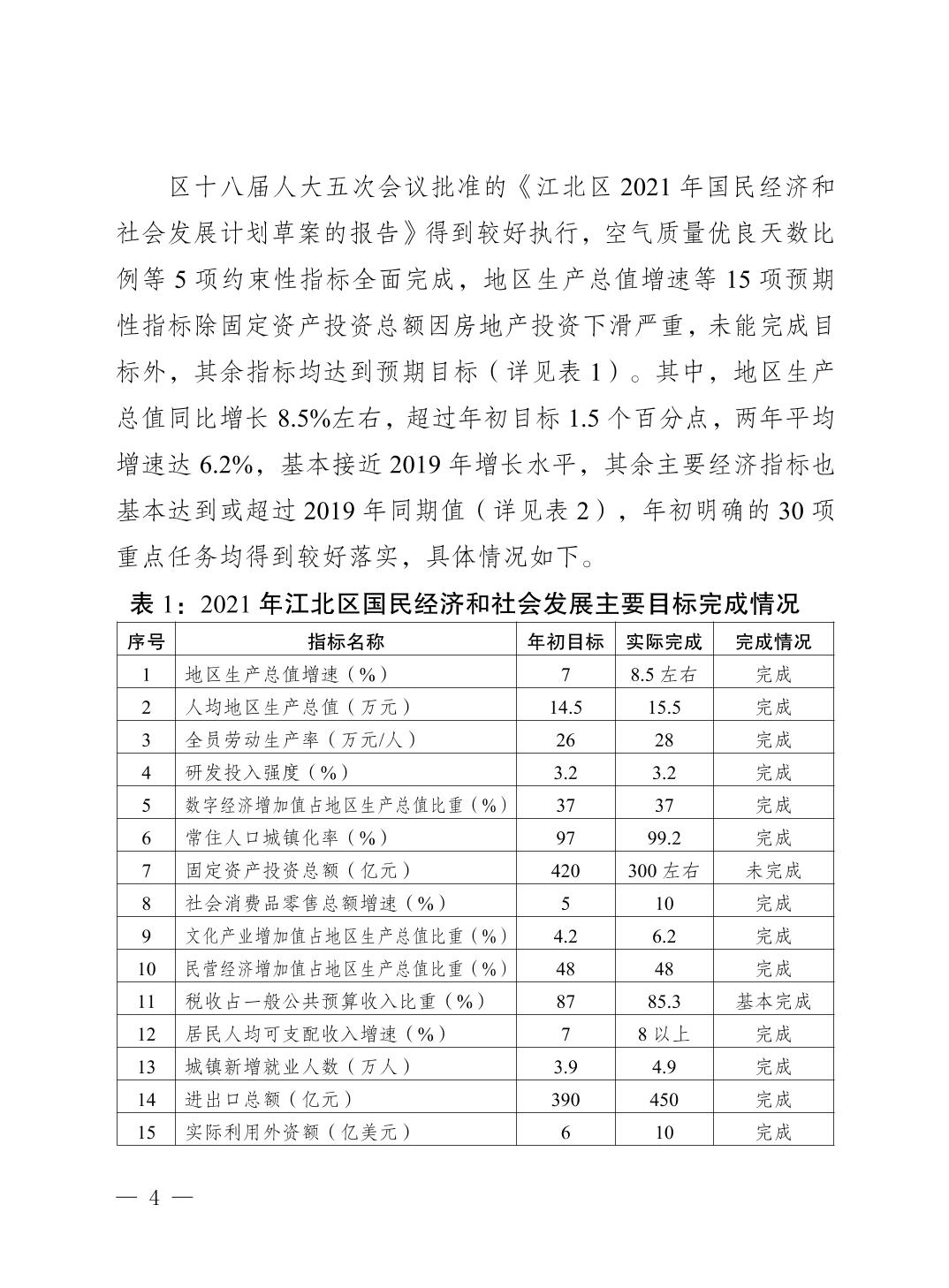 区十八届人大五次会议批准的《江北区 2021 年国民经济和社会发展计划草案的报告》得到较好执行，空气质量优良天数比例等 5 项约束性指标全面完成，地区生产总值增速等 15 项预期性指标除固定资产投资总额因房地产投资下滑严重，未能完成目标外，其余指标均达到预期目标（详见表 1）。其中，地区生产总值同比增长 8.5%左右，超过年初目标 1.5 个百分点，两年平均增速达 6.2%，基本接近 2019 年增长水平，其余主要经济指标也基本达到或超过 2019 年同期值（详见表 2），年初明确的 30 项重点任务均得到较好落实，具体情况如下。

表 1：2021 年江北区国民经济和社会发展主要目标完成情况

| 序号 | 指标名称 | 年初目标 | 实际完成 | 完成情况 |
|---|---|---|---|---|
| 1 | 地区生产总值增速（%） | 7 | 8.5 左右 | 完成 |
| 2 | 人均地区生产总值（万元） | 14.5 | 15.5 | 完成 |
| 3 | 全员劳动生产率（万元/人） | 26 | 28 | 完成 |
| 4 | 研发投入强度（%） | 3.2 | 3.2 | 完成 |
| 5 | 数字经济增加值占地区生产总值比重（%） | 37 | 37 | 完成 |
| 6 | 常住人口城镇化率（%） | 97 | 99.2 | 完成 |
| 7 | 固定资产投资总额（亿元） | 420 | 300 左右 | 未完成 |
| 8 | 社会消费品零售总额增速（%） | 5 | 10 | 完成 |
| 9 | 文化产业增加值占地区生产总值比重（%） | 4.2 | 6.2 | 完成 |
| 10 | 民营经济增加值占地区生产总值比重（%） | 48 | 48 | 完成 |
| 11 | 税收占一般公共预算收入比重（%） | 87 | 85.3 | 基本完成 |
| 12 | 居民人均可支配收入增速（%） | 7 | 8 以上 | 完成 |
| 13 | 城镇新增就业人数（万人） | 3.9 | 4.9 | 完成 |
| 14 | 进出口总额（亿元） | 390 | 450 | 完成 |
| 15 | 实际利用外资额（亿美元） | 6 | 10 | 完成 |

— 4 —